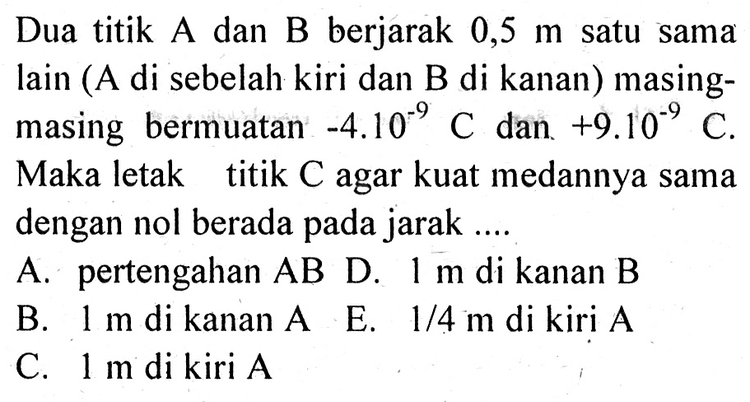 Dua titik A dan B berjarak 0,5 m satu sama lain (A di sebelah kiri dan B di kanan) masing-masing bermuatan $-4.10^{-9}$ C dan $+9.10^{-9}$ C. Maka letak titik C agar kuat medannya sama dengan nol berada pada jarak ....

A. pertengahan AB
B. 1 m di kanan A
C. 1 m di kiri A
D. 1 m di kanan B
E. 1/4 m di kiri A